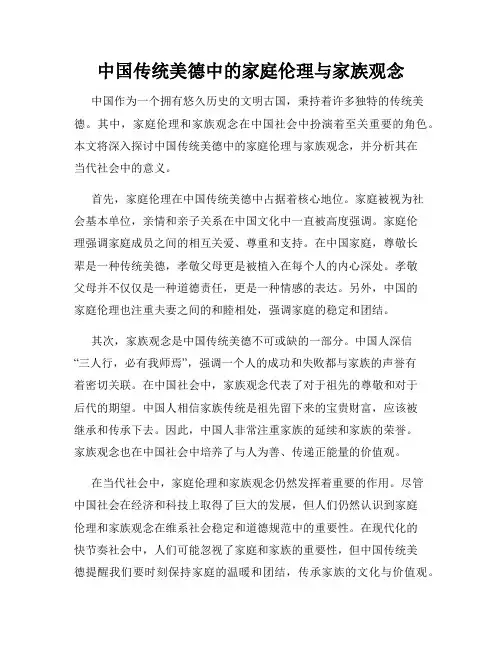 中国传统美德中的家庭伦理与家族观念

中国作为一个拥有悠久历史的文明古国，秉持着许多独特的传统美德。其中，家庭伦理和家族观念在中国社会中扮演着至关重要的角色。本文将深入探讨中国传统美德中的家庭伦理与家族观念，并分析其在当代社会中的意义。

首先，家庭伦理在中国传统美德中占据着核心地位。家庭被视为社会基本单位，亲情和亲子关系在中国文化中一直被高度强调。家庭伦理强调家庭成员之间的相互关爱、尊重和支持。在中国家庭，尊敬长辈是一种传统美德，孝敬父母更是被植入在每个人的内心深处。孝敬父母并不仅仅是一种道德责任，更是一种情感的表达。另外，中国的家庭伦理也注重夫妻之间的和睦相处，强调家庭的稳定和团结。

其次，家族观念是中国传统美德不可或缺的一部分。中国人深信“三人行，必有我师焉”，强调一个人的成功和失败都与家族的声誉有着密切关联。在中国社会中，家族观念代表了对于祖先的尊敬和对于后代的期望。中国人相信家族传统是祖先留下来的宝贵财富，应该被继承和传承下去。因此，中国人非常注重家族的延续和家族的荣誉。家族观念也在中国社会中培养了与人为善、传递正能量的价值观。

在当代社会中，家庭伦理和家族观念仍然发挥着重要的作用。尽管中国社会在经济和科技上取得了巨大的发展，但人们仍然认识到家庭伦理和家族观念在维系社会稳定和道德规范中的重要性。在现代化的快节奏社会中，人们可能忽视了家庭和家族的重要性，但中国传统美德提醒我们要时刻保持家庭的温暖和团结，传承家族的文化与价值观。